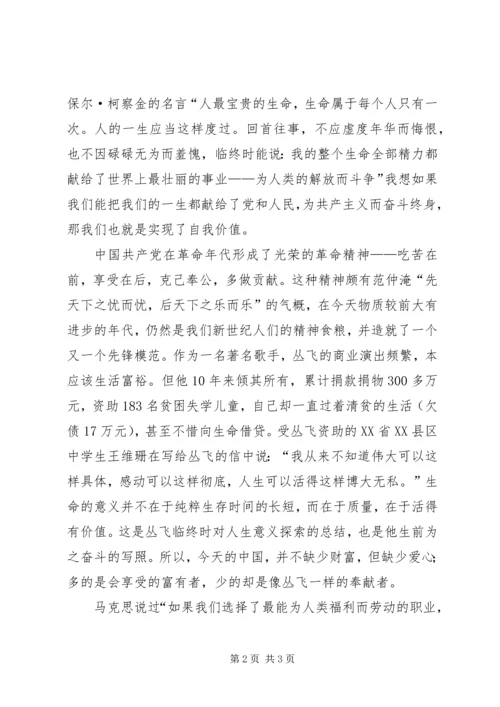 保尔·柯察金的名言“人最宝贵的生命，生命属于每个人只有一次。人的一生应当这样度过。回首往事，不应虚度年华而悔恨，也不因碌碌无为而羞愧，临终时能说：我的整个生命全部精力都献给了世界上最壮丽的事业——为人类的解放而斗争”我想如果我们能把我们的一生都献给了党和人民，为共产主义而奋斗终身，那我们也就是实现了自我价值。

中国共产党在革命年代形成了光荣的革命精神——吃苦在前，享受在后，克己奉公，多做贡献。这种精神颇有范仲淹“先天下之忧而忧，后天下之乐而乐”的气概，在今天物质较前大有进步的年代，仍然是我们新世纪人们的精神食粮，并造就了一个又一个先锋模范。作为一名著名歌手，丛飞的商业演出频繁，本应该生活富裕。但他10年来倾其所有，累计捐款捐物300多万元，资助183名贫困失学儿童，自己却一直过着清贫的生活（欠债17万元），甚至不惜向生命借贷。受丛飞资助的XX省XX县区中学生王维珊在写给丛飞的信中说：“我从来不知道伟大可以这样具体，感动可以这样彻底，人生可以活得这样博大无私。”生命的意义并不在于纯粹生存时间的长短，而在于质量，在于活得有价值。这是丛飞临终时对人生意义探索的总结，也是他生前为之奋斗的写照。所以，今天的中国，并不缺少财富，但缺少爱心；多的是会享受的富有者，少的却是像丛飞一样的奉献者。

马克思说过“如果我们选择了最能为人类福利而劳动的职业，

第2页 共3页